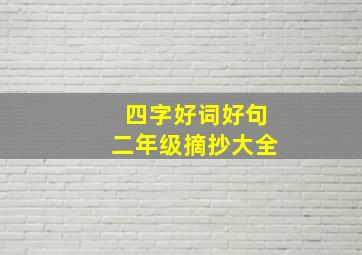 四字好词好句
二年级摘抄大全